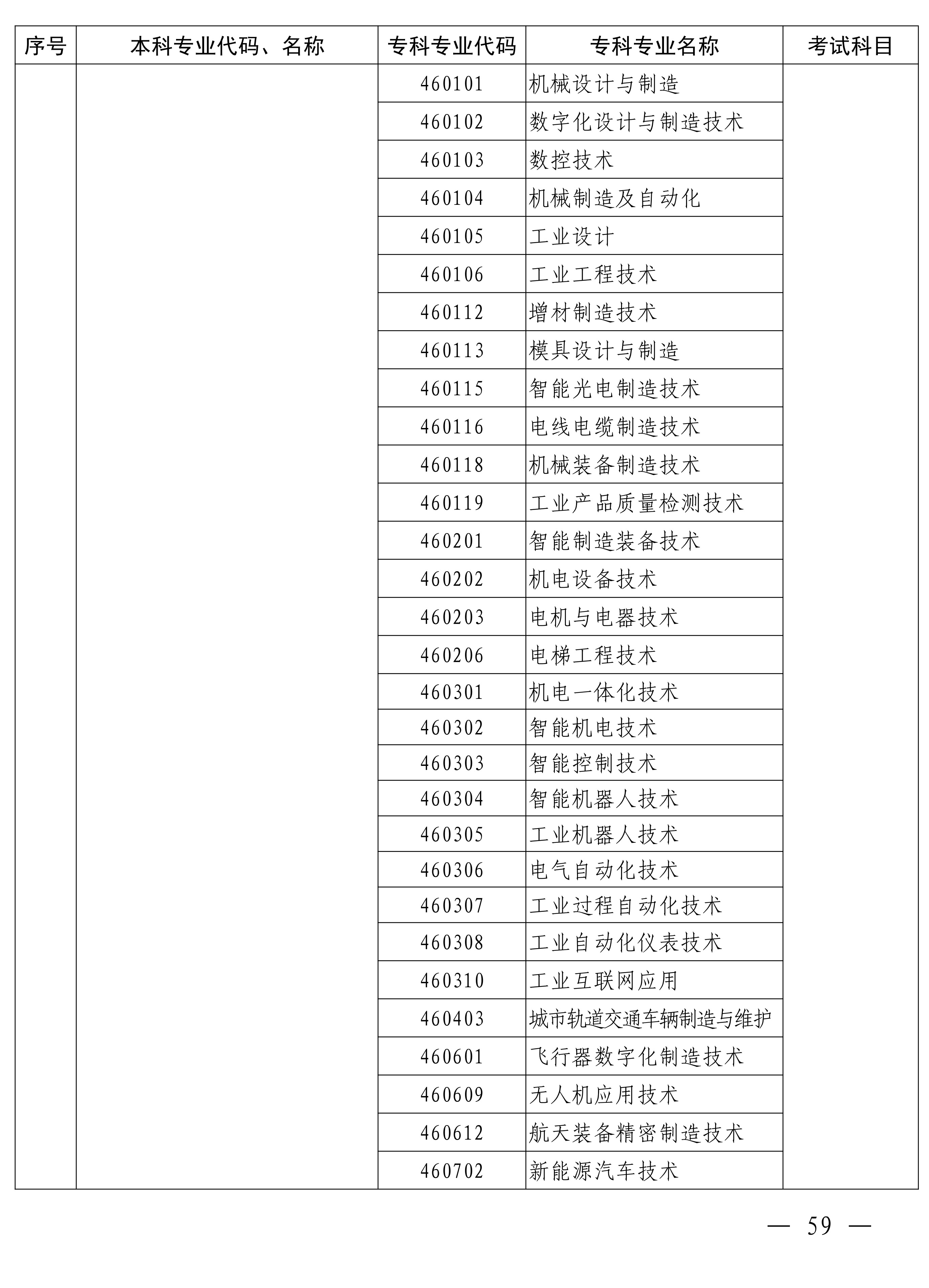 | 序号 | 本科专业代码、名称 | 专科专业代码 | 专科专业名称 | 考试科目 |
|---|---|---|---|---|
|  |  | 460101 | 机械设计与制造 |  |
|  |  | 460102 | 数字化设计与制造技术 |  |
|  |  | 460103 | 数控技术 |  |
|  |  | 460104 | 机械制造及自动化 |  |
|  |  | 460105 | 工业设计 |  |
|  |  | 460106 | 工业工程技术 |  |
|  |  | 460112 | 增材制造技术 |  |
|  |  | 460113 | 模具设计与制造 |  |
|  |  | 460115 | 智能光电制造技术 |  |
|  |  | 460116 | 电线电缆制造技术 |  |
|  |  | 460118 | 机械装备制造技术 |  |
|  |  | 460119 | 工业产品质量检测技术 |  |
|  |  | 460201 | 智能制造装备技术 |  |
|  |  | 460202 | 机电设备技术 |  |
|  |  | 460203 | 电机与电器技术 |  |
|  |  | 460206 | 电梯工程技术 |  |
|  |  | 460301 | 机电一体化技术 |  |
|  |  | 460302 | 智能机电技术 |  |
|  |  | 460303 | 智能控制技术 |  |
|  |  | 460304 | 智能机器人技术 |  |
|  |  | 460305 | 工业机器人技术 |  |
|  |  | 460306 | 电气自动化技术 |  |
|  |  | 460307 | 工业过程自动化技术 |  |
|  |  | 460308 | 工业自动化仪表技术 |  |
|  |  | 460310 | 工业互联网应用 |  |
|  |  | 460403 | 城市轨道交通车辆制造与维护 |  |
|  |  | 460601 | 飞行器数字化制造技术 |  |
|  |  | 460609 | 无人机应用技术 |  |
|  |  | 460612 | 航天装备精密制造技术 |  |
|  |  | 460702 | 新能源汽车技术 |  |

— 59 —